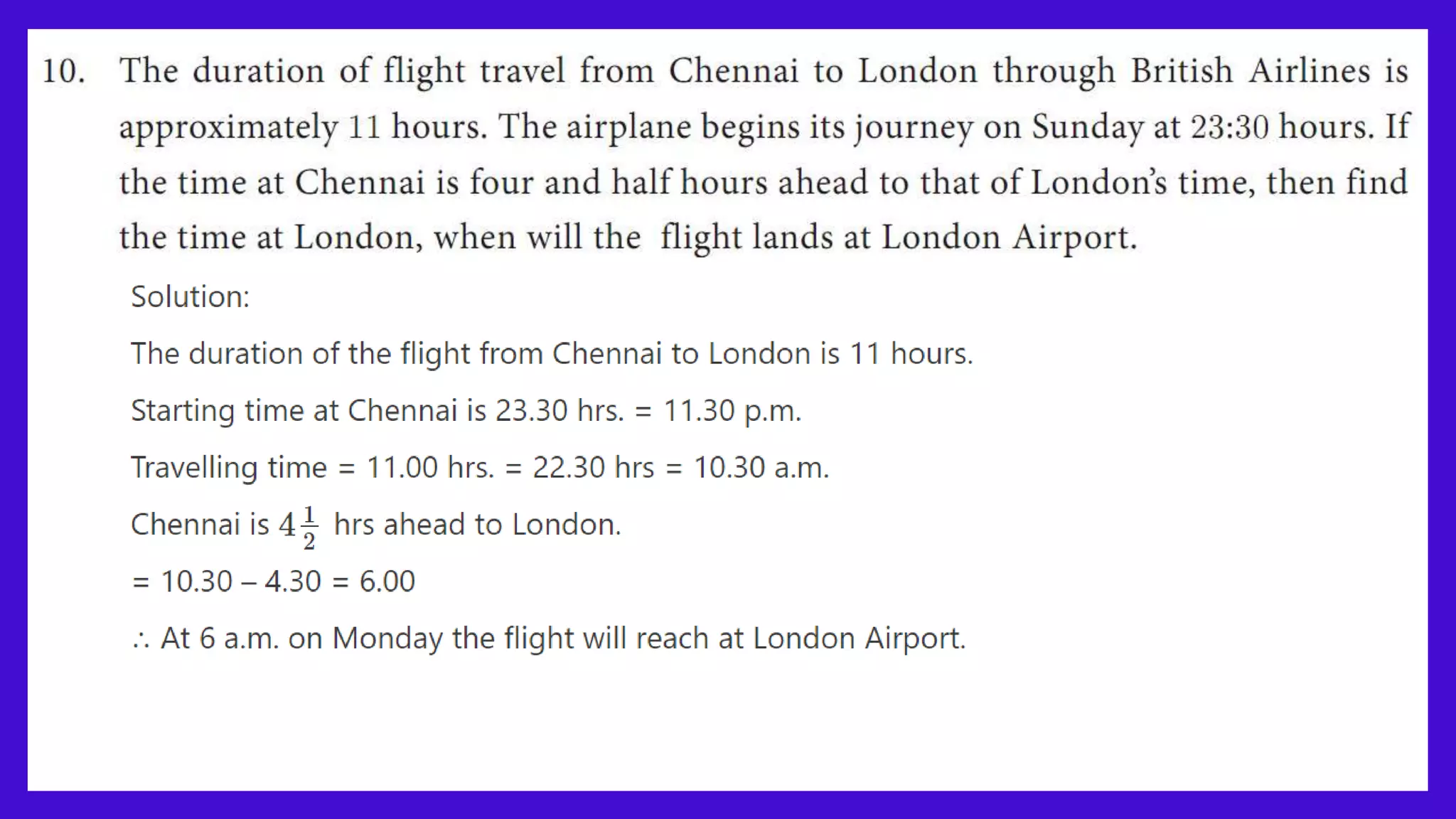 10. The duration of flight travel from Chennai to London through British Airlines is approximately 11 hours. The airplane begins its journey on Sunday at 23:30 hours. If the time at Chennai is four and half hours ahead to that of London's time, then find the time at London, when will the flight lands at London Airport.

Solution:

The duration of the flight from Chennai to London is 11 hours.

Starting time at Chennai is 23.30 hrs. = 11.30 p.m.

Travelling time = 11.00 hrs. = 22.30 hrs = 10.30 a.m.

Chennai is $4\frac{1}{2}$ hrs ahead to London.

= 10.30 – 4.30 = 6.00

∴ At 6 a.m. on Monday the flight will reach at London Airport.